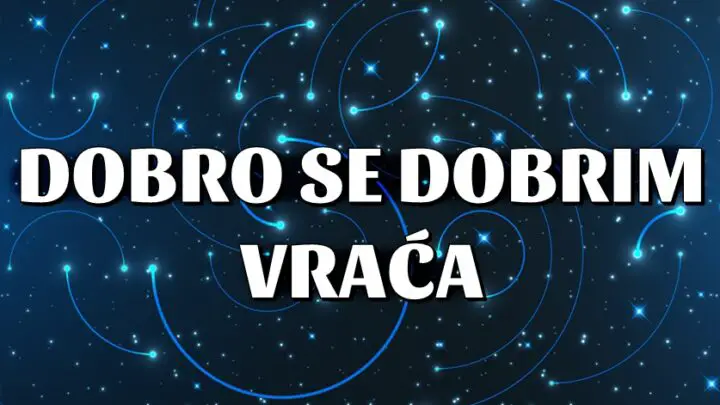 DOBRO SE DOBRIM VRAĆA